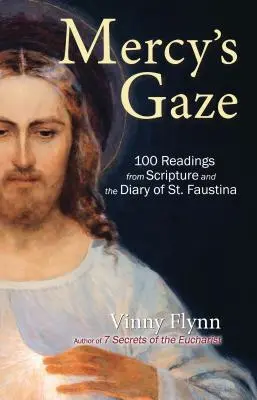 Mercy's Gaze

100 Readings from Scripture and the Diary of St. Faustina

Vinny Flynn
Author of 7 Secrets of the Eucharist